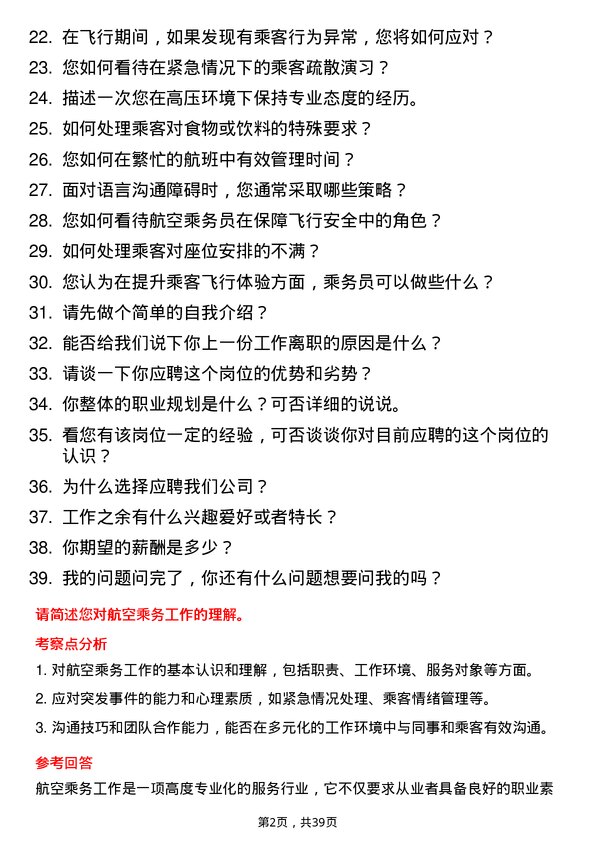 22. 在飞行期间，如果发现有乘客行为异常，您将如何应对？
23. 您如何看待在紧急情况下的乘客疏散演习？
24. 描述一次您在高压环境下保持专业态度的经历。
25. 如何处理乘客对食物或饮料的特殊要求？
26. 您如何在繁忙的航班中有效管理时间？
27. 面对语言沟通障碍时，您通常采取哪些策略？
28. 您如何看待航空乘务员在保障飞行安全中的角色？
29. 如何处理乘客对座位安排的不满？
30. 您认为在提升乘客飞行体验方面，乘务员可以做些什么？
31. 请先做个简单的自我介绍？
32. 能否给我们说下你上一份工作离职的原因是什么？
33. 请谈一下你应聘这个岗位的优势和劣势？
34. 你整体的职业规划是什么？可否详细的说说。
35. 看您有该岗位一定的经验，可否谈谈你对目前应聘的这个岗位的认识？
36. 为什么选择应聘我们公司？
37. 工作之余有什么兴趣爱好或者特长？
38. 你期望的薪酬是多少？
39. 我的问题问完了，你还有什么问题想要问我的吗？

请简述您对航空乘务工作的理解。

考察点分析

1. 对航空乘务工作的基本认识和理解，包括职责、工作环境、服务对象等方面。
2. 应对突发事件的能力和心理素质，如紧急情况处理、乘客情绪管理等。
3. 沟通技巧和团队合作能力，能否在多元化的工作环境中与同事和乘客有效沟通。

参考回答

航空乘务工作是一项高度专业化的服务行业，它不仅要求从业者具备良好的职业素

第2页，共39页